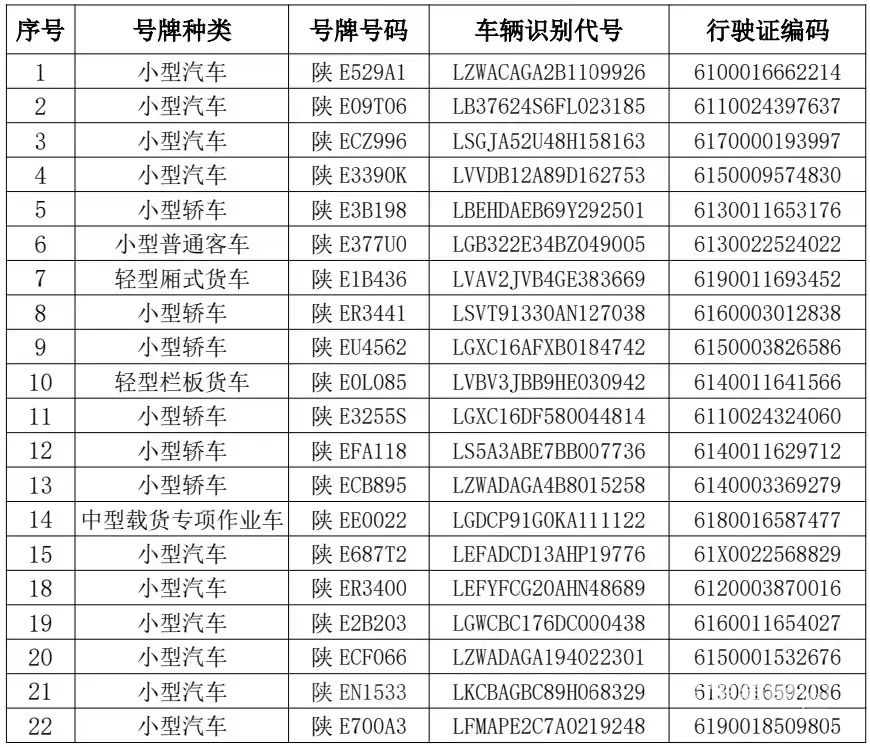 | 序号 | 号牌种类 | 号牌号码 | 车辆识别代号 | 行驶证编码 |
|---|---|---|---|---|
| 1 | 小型汽车 | 陕 E529A1 | LZWACAGA2B1109926 | 6100016662214 |
| 2 | 小型汽车 | 陕 E09T06 | LB37624S6FL023185 | 6110024397637 |
| 3 | 小型汽车 | 陕 ECZ996 | LSGJA52U48H158163 | 6170000193997 |
| 4 | 小型汽车 | 陕 E3390K | LVVDB12A89D162753 | 6150009574830 |
| 5 | 小型轿车 | 陕 E3B198 | LBEHDAEB69Y292501 | 6130011653176 |
| 6 | 小型普通客车 | 陕 E377U0 | LGB322E34BZ049005 | 6130022524022 |
| 7 | 轻型厢式货车 | 陕 E1B436 | LVAV2JVB4GE383669 | 6190011693452 |
| 8 | 小型轿车 | 陕 ER3441 | LSVT91330AN127038 | 6160003012838 |
| 9 | 小型轿车 | 陕 EU4562 | LGXC16AFXB0184742 | 6150003826586 |
| 10 | 轻型栏板货车 | 陕 E0L085 | LVBV3JBB9HE030942 | 6140011641566 |
| 11 | 小型轿车 | 陕 E3255S | LGXC16DF580044814 | 6110024324060 |
| 12 | 小型轿车 | 陕 EFA118 | LS5A3ABE7BB007736 | 6140011629712 |
| 13 | 小型轿车 | 陕 ECB895 | LZWADAGA4B8015258 | 6140003369279 |
| 14 | 中型载货专项作业车 | 陕 EE0022 | LGDCP91G0KA111122 | 6180016587477 |
| 15 | 小型汽车 | 陕 E687T2 | LEFADCD13AHP19776 | 61X0022568829 |
| 18 | 小型汽车 | 陕 ER3400 | LEFYFCG20AHN48689 | 6120003870016 |
| 19 | 小型汽车 | 陕 E2B203 | LGWCBC176DC000438 | 6160011654027 |
| 20 | 小型汽车 | 陕 ECF066 | LZWADAGA194022301 | 6150001532676 |
| 21 | 小型汽车 | 陕 EN1533 | LKCBAGBC89H068329 | 6130016592086 |
| 22 | 小型汽车 | 陕 E700A3 | LFMAPE2C7A0219248 | 6190018509805 |